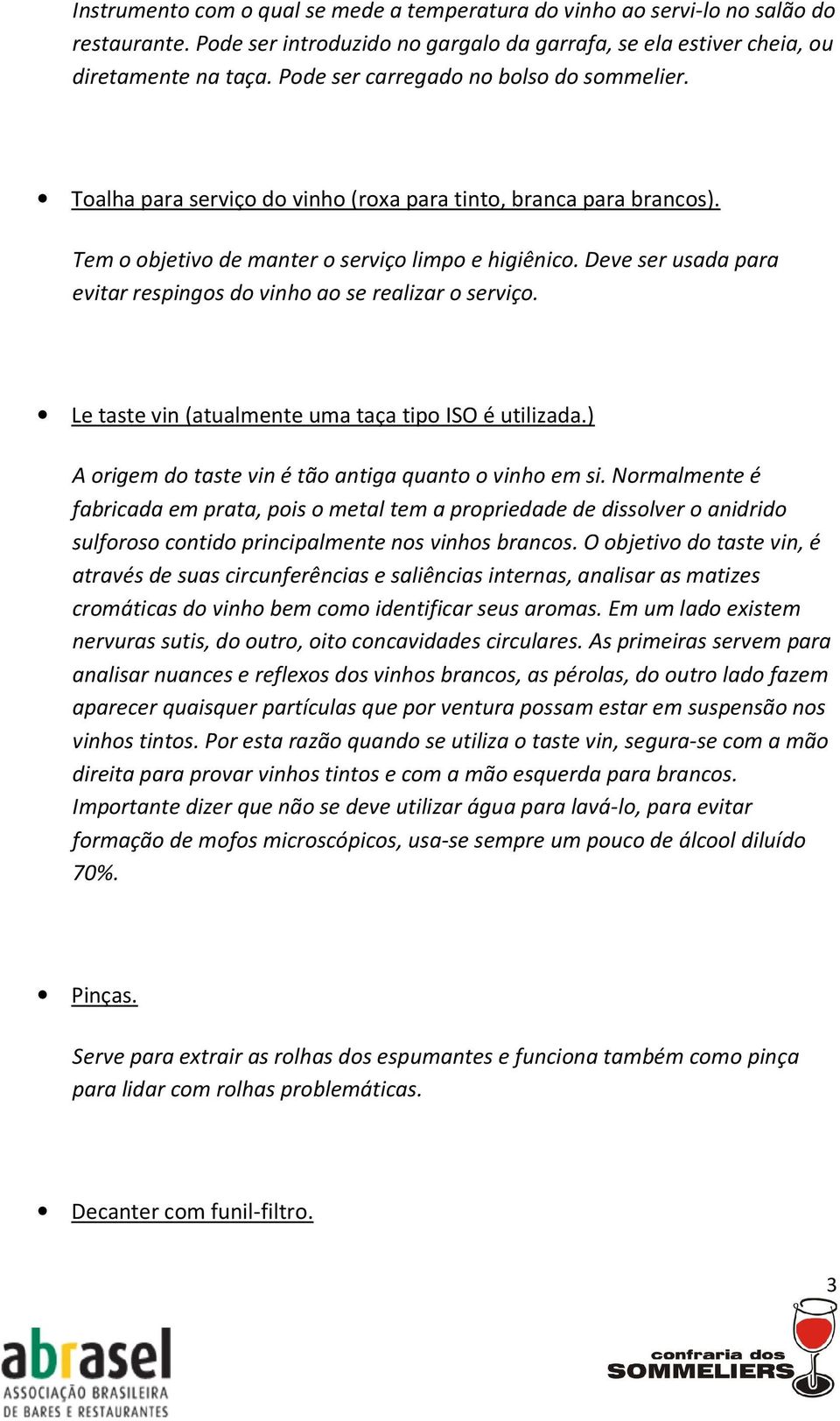 Instrumento com o qual se mede a temperatura do vinho ao servi-lo no salão do restaurante. Pode ser introduzido no gargalo da garrafa, se ela estiver cheia, ou diretamente na taça. Pode ser carregado no bolso do sommelier.

• Toalha para serviço do vinho (roxa para tinto, branca para brancos).

Tem o objetivo de manter o serviço limpo e higiênico. Deve ser usada para evitar respingos do vinho ao se realizar o serviço.

• Le taste vin (atualmente uma taça tipo ISO é utilizada.)

A origem do taste vin é tão antiga quanto o vinho em si. Normalmente é fabricada em prata, pois o metal tem a propriedade de dissolver o anidrido sulforoso contido principalmente nos vinhos brancos. O objetivo do taste vin, é através de suas circunferências e saliências internas, analisar as matizes cromáticas do vinho bem como identificar seus aromas. Em um lado existem nervuras sutis, do outro, oito concavidades circulares. As primeiras servem para analisar nuances e reflexos dos vinhos brancos, as pérolas, do outro lado fazem aparecer quaisquer partículas que por ventura possam estar em suspensão nos vinhos tintos. Por esta razão quando se utiliza o taste vin, segura-se com a mão direita para provar vinhos tintos e com a mão esquerda para brancos. Importante dizer que não se deve utilizar água para lavá-lo, para evitar formação de mofos microscópicos, usa-se sempre um pouco de álcool diluído 70%.

• Pinças.

Serve para extrair as rolhas dos espumantes e funciona também como pinça para lidar com rolhas problemáticas.

• Decanter com funil-filtro.

3

abrasel
ASSOCIAÇÃO BRASILEIRA
DE BARES E RESTAURANTES

confraria dos
SOMMELIERS